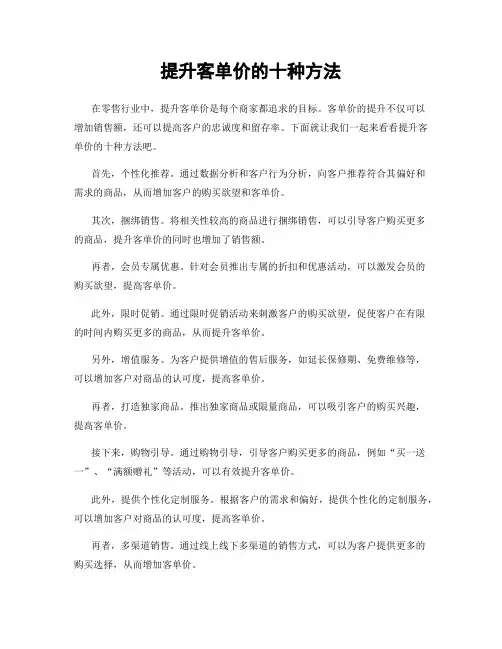 提升客单价的十种方法

在零售行业中，提升客单价是每个商家都追求的目标。客单价的提升不仅可以增加销售额，还可以提高客户的忠诚度和留存率。下面就让我们一起来看看提升客单价的十种方法吧。

首先，个性化推荐。通过数据分析和客户行为分析，向客户推荐符合其偏好和需求的商品，从而增加客户的购买欲望和客单价。

其次，捆绑销售。将相关性较高的商品进行捆绑销售，可以引导客户购买更多的商品，提升客单价的同时也增加了销售额。

再者，会员专属优惠。针对会员推出专属的折扣和优惠活动，可以激发会员的购买欲望，提高客单价。

此外，限时促销。通过限时促销活动来刺激客户的购买欲望，促使客户在有限的时间内购买更多的商品，从而提升客单价。

另外，增值服务。为客户提供增值的售后服务，如延长保修期、免费维修等，可以增加客户对商品的认可度，提高客单价。

再者，打造独家商品。推出独家商品或限量商品，可以吸引客户的购买兴趣，提高客单价。

接下来，购物引导。通过购物引导，引导客户购买更多的商品，例如“买一送一”、“满额赠礼”等活动，可以有效提升客单价。

此外，提供个性化定制服务。根据客户的需求和偏好，提供个性化的定制服务，可以增加客户对商品的认可度，提高客单价。

再者，多渠道销售。通过线上线下多渠道的销售方式，可以为客户提供更多的购买选择，从而增加客单价。